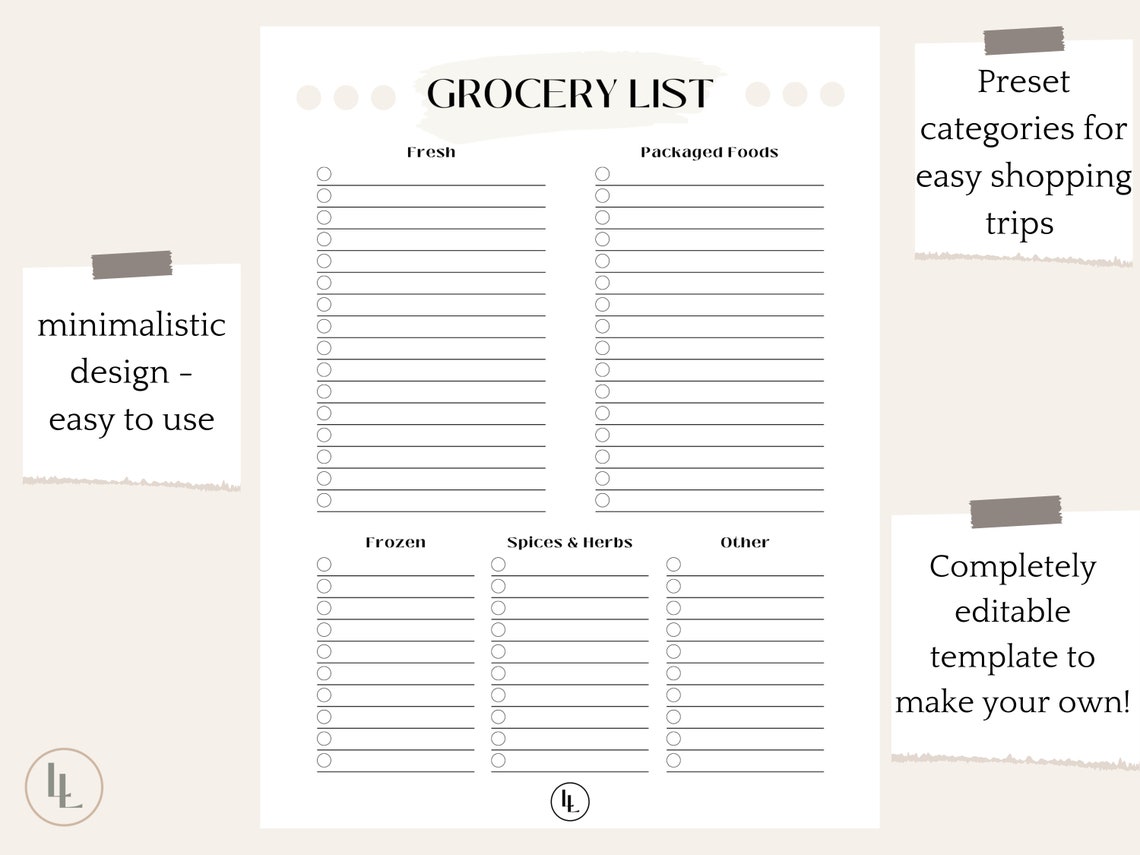 minimalistic design - easy to use

GROCERY LIST

Fresh

Packaged Foods

Frozen

Spices & Herbs

Other

LL

Preset categories for easy shopping trips

Completely editable template to make your own!

LL